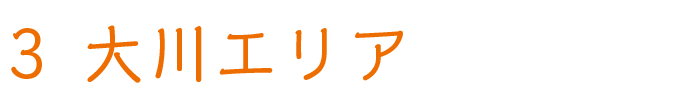 3 大川エリア